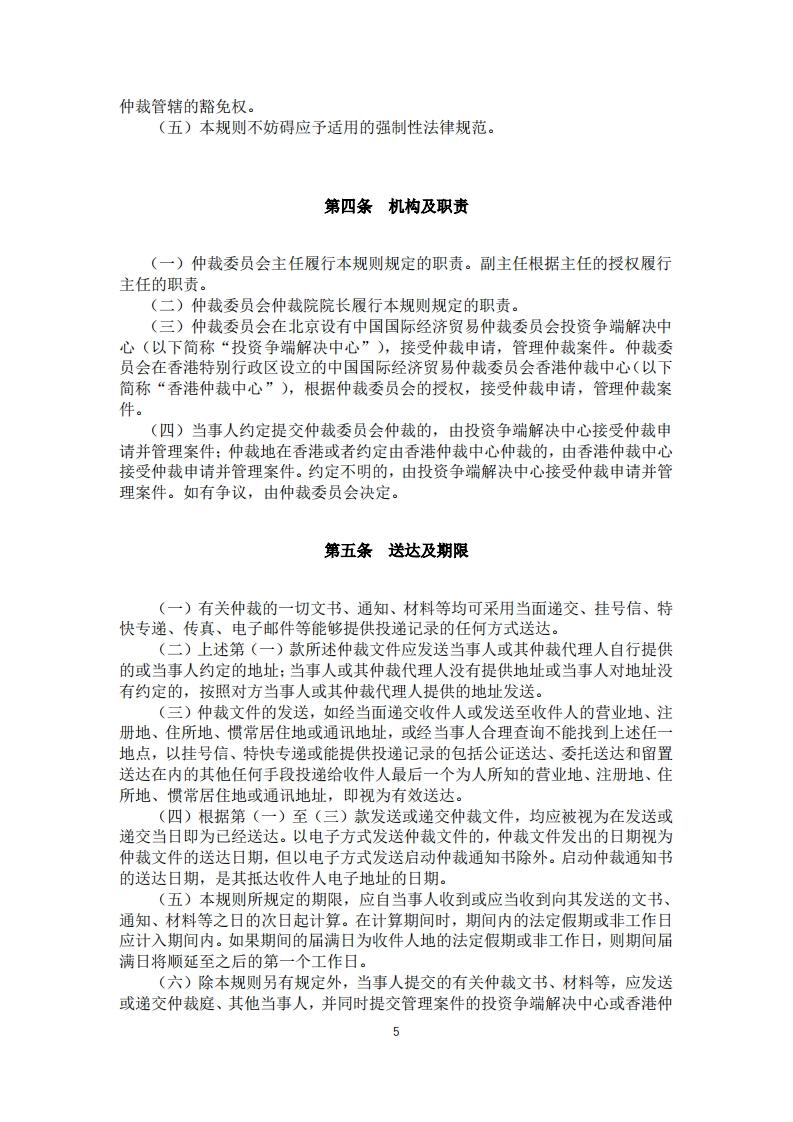 仲裁管辖的豁免权。

（五）本规则不妨碍应予适用的强制性法律规范。

第四条　机构及职责

（一）仲裁委员会主任履行本规则规定的职责。副主任根据主任的授权履行主任的职责。

（二）仲裁委员会仲裁院院长履行本规则规定的职责。

（三）仲裁委员会在北京设有中国国际经济贸易仲裁委员会投资争端解决中心（以下简称“投资争端解决中心”），接受仲裁申请，管理仲裁案件。仲裁委员会在香港特别行政区设立的中国国际经济贸易仲裁委员会香港仲裁中心（以下简称“香港仲裁中心”），根据仲裁委员会的授权，接受仲裁申请，管理仲裁案件。

（四）当事人约定提交仲裁委员会仲裁的，由投资争端解决中心接受仲裁申请并管理案件；仲裁地在香港或者约定由香港仲裁中心仲裁的，由香港仲裁中心接受仲裁申请并管理案件。约定不明的，由投资争端解决中心接受仲裁申请并管理案件。如有争议，由仲裁委员会决定。

第五条　送达及期限

（一）有关仲裁的一切文书、通知、材料等均可采用当面递交、挂号信、特快专递、传真、电子邮件等能够提供投递记录的任何方式送达。

（二）上述第（一）款所述仲裁文件应发送当事人或其仲裁代理人自行提供的或当事人约定的地址；当事人或其仲裁代理人没有提供地址或当事人对地址没有约定的，按照对方当事人或其仲裁代理人提供的地址发送。

（三）仲裁文件的发送，如经当面递交收件人或发送至收件人的营业地、注册地、住所地、惯常居住地或通讯地址，或经当事人合理查询不能找到上述任一地点，以挂号信、特快专递或能提供投递记录的包括公证送达、委托送达和留置送达在内的其他任何手段投递给收件人最后一个为人所知的营业地、注册地、住所地、惯常居住地或通讯地址，即视为有效送达。

（四）根据第（一）至（三）款发送或递交仲裁文件，均应被视为在发送或递交当日即为已经送达。以电子方式发送仲裁文件的，仲裁文件发出的日期视为仲裁文件的送达日期，但以电子方式发送启动仲裁通知书除外。启动仲裁通知书的送达日期，是其抵达收件人电子地址的日期。

（五）本规则所规定的期限，应自当事人收到或应当收到向其发送的文书、通知、材料等之日的次日起计算。在计算期间时，期间内的法定假期或非工作日应计入期间内。如果期间的届满日为收件人地的法定假期或非工作日，则期间届满日将顺延至之后的第一个工作日。

（六）除本规则另有规定外，当事人提交的有关仲裁文书、材料等，应发送或递交仲裁庭、其他当事人，并同时提交管理案件的投资争端解决中心或香港仲

5